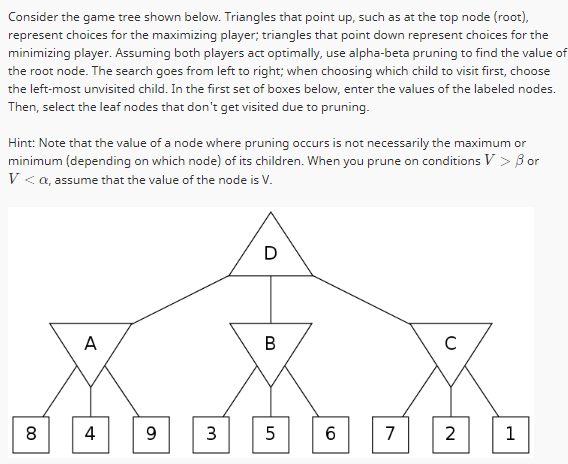 Consider the game tree shown below. Triangles that point up, such as at the top node (root), represent choices for the maximizing player; triangles that point down represent choices for the minimizing player. Assuming both players act optimally, use alpha-beta pruning to find the value of the root node. The search goes from left to right; when choosing which child to visit first, choose the left-most unvisited child. In the first set of boxes below, enter the values of the labeled nodes. Then, select the leaf nodes that don't get visited due to pruning.

Hint: Note that the value of a node where pruning occurs is not necessarily the maximum or minimum (depending on which node) of its children. When you prune on conditions $V > \beta$ or $V < \alpha$, assume that the value of the node is V.

D

A

B

C

8 4 9 3 5 6 7 2 1